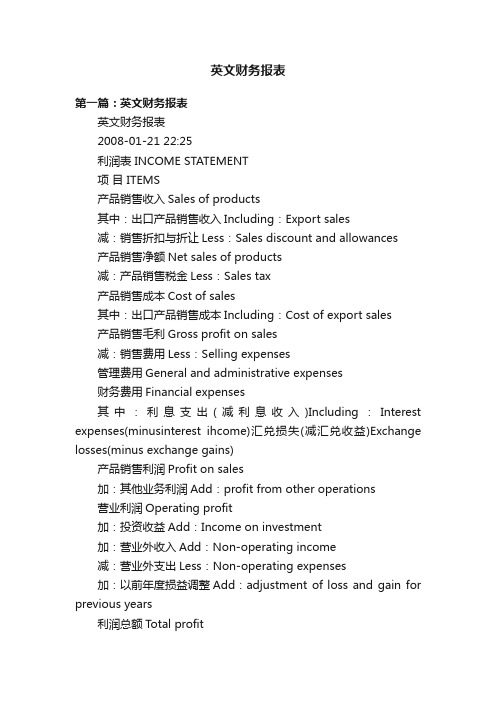 英文财务报表

第一篇：英文财务报表

英文财务报表

2008-01-21 22:25

利润表 INCOME STATEMENT

项 目 ITEMS

产品销售收入 Sales of products

其中：出口产品销售收入 Including：Export sales

减：销售折扣与折让 Less：Sales discount and allowances

产品销售净额 Net sales of products

减：产品销售税金 Less：Sales tax

产品销售成本 Cost of sales

其中：出口产品销售成本 Including：Cost of export sales

产品销售毛利 Gross profit on sales

减：销售费用 Less：Selling expenses

管理费用 General and administrative expenses

财务费用 Financial expenses

其中：利息支出(减利息收入)Including：Interest expenses(minusinterest ihcome)汇兑损失(减汇兑收益)Exchange losses(minus exchange gains)

产品销售利润 Profit on sales

加：其他业务利润 Add：profit from other operations

营业利润 Operating profit

加：投资收益 Add：Income on investment

加：营业外收入 Add：Non-operating income

减：营业外支出 Less：Non-operating expenses

加：以前年度损益调整 Add：adjustment of loss and gain for previous years

利润总额 Total profit